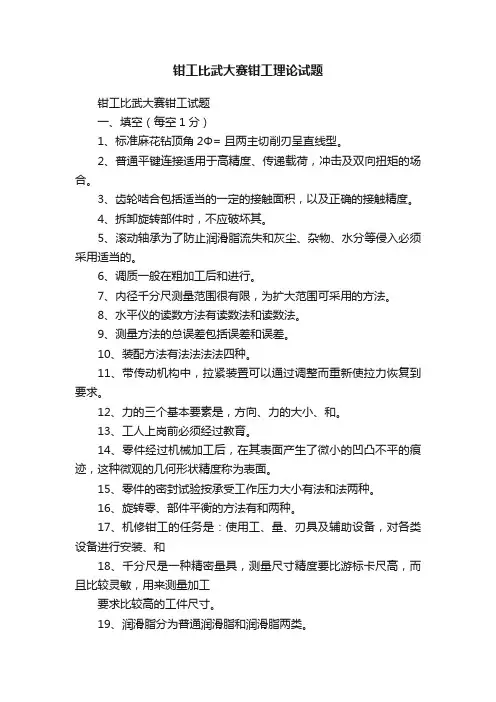 钳工比武大赛钳工理论试题

钳工比武大赛钳工试题

一、填空（每空 1 分）

1、标准麻花钻顶角 2Φ= 且两主切削刃呈直线型。

2、普通平键连接适用于高精度、传递载荷，冲击及双向扭矩的场合。

3、齿轮啮合包括适当的一定的接触面积，以及正确的接触精度。

4、拆卸旋转部件时，不应破坏其。

5、滚动轴承为了防止润滑脂流失和灰尘、杂物、水分等侵入必须采用适当的。

6、调质一般在粗加工后和进行。

7、内径千分尺测量范围很有限，为扩大范围可采用的方法。

8、水平仪的读数方法有读数法和读数法。

9、测量方法的总误差包括误差和误差。

10、装配方法有法法法法四种。

11、带传动机构中，拉紧装置可以通过调整而重新使拉力恢复到要求。

12、力的三个基本要素是，方向、力的大小、和。

13、工人上岗前必须经过教育。

14、零件经过机械加工后，在其表面产生了微小的凹凸不平的痕迹，这种微观的几何形状精度称为表面。

15、零件的密封试验按承受工作压力大小有法和法两种。

16、旋转零、部件平衡的方法有和两种。

17、机修钳工的任务是：使用工、量、刃具及辅助设备，对各类设备进行安装、和

18、千分尺是一种精密量具，测量尺寸精度要比游标卡尺高，而且比较灵敏，用来测量加工

要求比较高的工件尺寸。

19、润滑脂分为普通润滑脂和润滑脂两类。